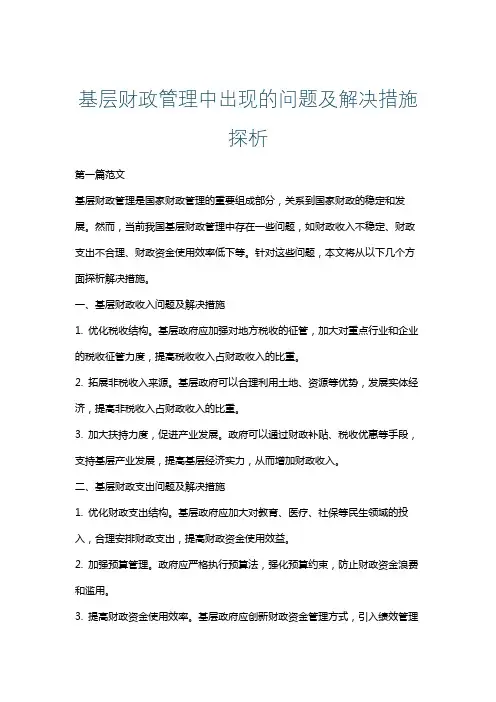 基层财政管理中出现的问题及解决措施探析

第一篇范文

基层财政管理是国家财政管理的重要组成部分，关系到国家财政的稳定和发展。然而，当前我国基层财政管理中存在一些问题，如财政收入不稳定、财政支出不合理、财政资金使用效率低下等。针对这些问题，本文将从以下几个方面探析解决措施。

一、基层财政收入问题及解决措施

1. 优化税收结构。基层政府应加强对地方税收的征管，加大对重点行业和企业的税收征管力度，提高税收收入占财政收入的比重。

2. 拓展非税收入来源。基层政府可以合理利用土地、资源等优势，发展实体经济，提高非税收入占财政收入的比重。

3. 加大扶持力度，促进产业发展。政府可以通过财政补贴、税收优惠等手段，支持基层产业发展，提高基层经济实力，从而增加财政收入。

二、基层财政支出问题及解决措施

1. 优化财政支出结构。基层政府应加大对教育、医疗、社保等民生领域的投入，合理安排财政支出，提高财政资金使用效益。

2. 加强预算管理。政府应严格执行预算法，强化预算约束，防止财政资金浪费和滥用。

3. 提高财政资金使用效率。基层政府应创新财政资金管理方式，引入绩效管理